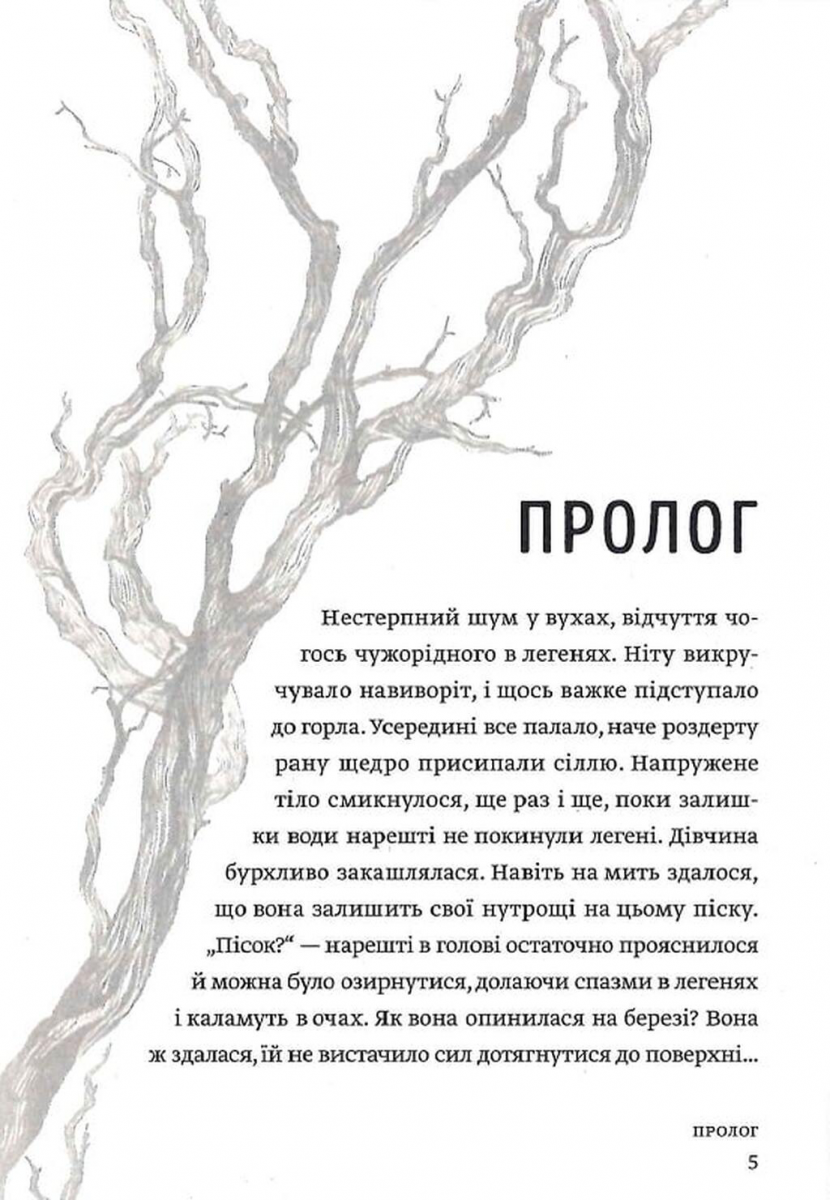 ПРОЛОГ

Нестерпний шум у вухах, відчуття чогось чужорідного в легенях. Ніту викручувало навиворіт, і щось важке підступало до горла. Усередині все палало, наче роздерту рану щедро присипали сіллю. Напружене тіло смикнулося, ще раз і ще, поки залишки води нарешті не покинули легені. Дівчина бурхливо закашлялася. Навіть на мить здалося, що вона залишить свої нутрощі на цьому піску. „Пісок?“ — нарешті в голові остаточно прояснилося й можна було озирнутися, долаючи спазми в легенях і каламуть в очах. Як вона опинилася на березі? Вона ж здалася, їй не вистачило сил дотягнутися до поверхні...

ПРОЛОГ
5